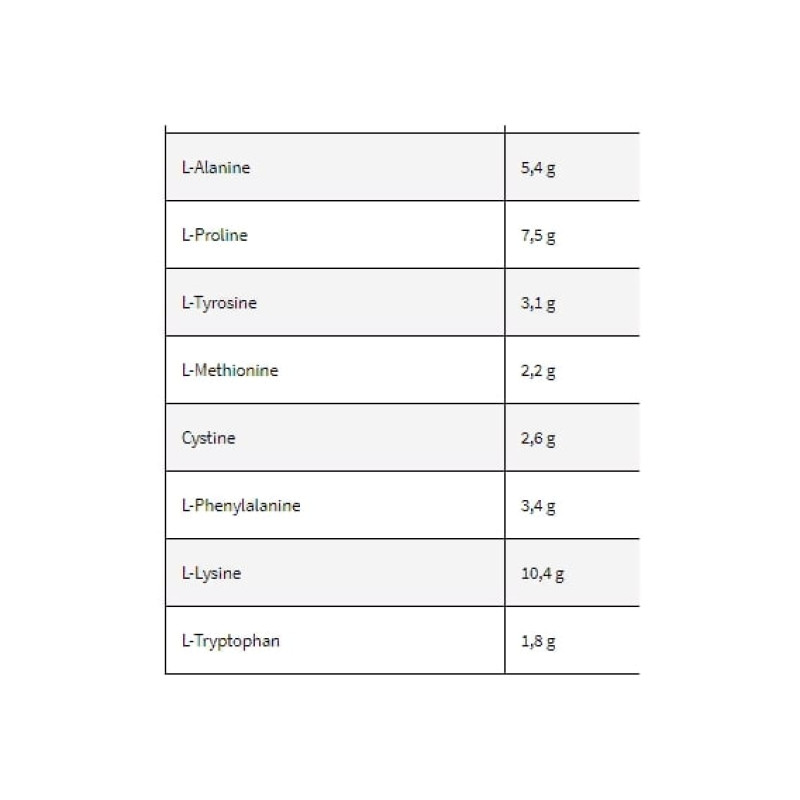 | | |
|---|---|
| L-Alanine | 5,4 g |
| L-Proline | 7,5 g |
| L-Tyrosine | 3,1 g |
| L-Methionine | 2,2 g |
| Cystine | 2,6 g |
| L-Phenylalanine | 3,4 g |
| L-Lysine | 10,4 g |
| L-Tryptophan | 1,8 g |